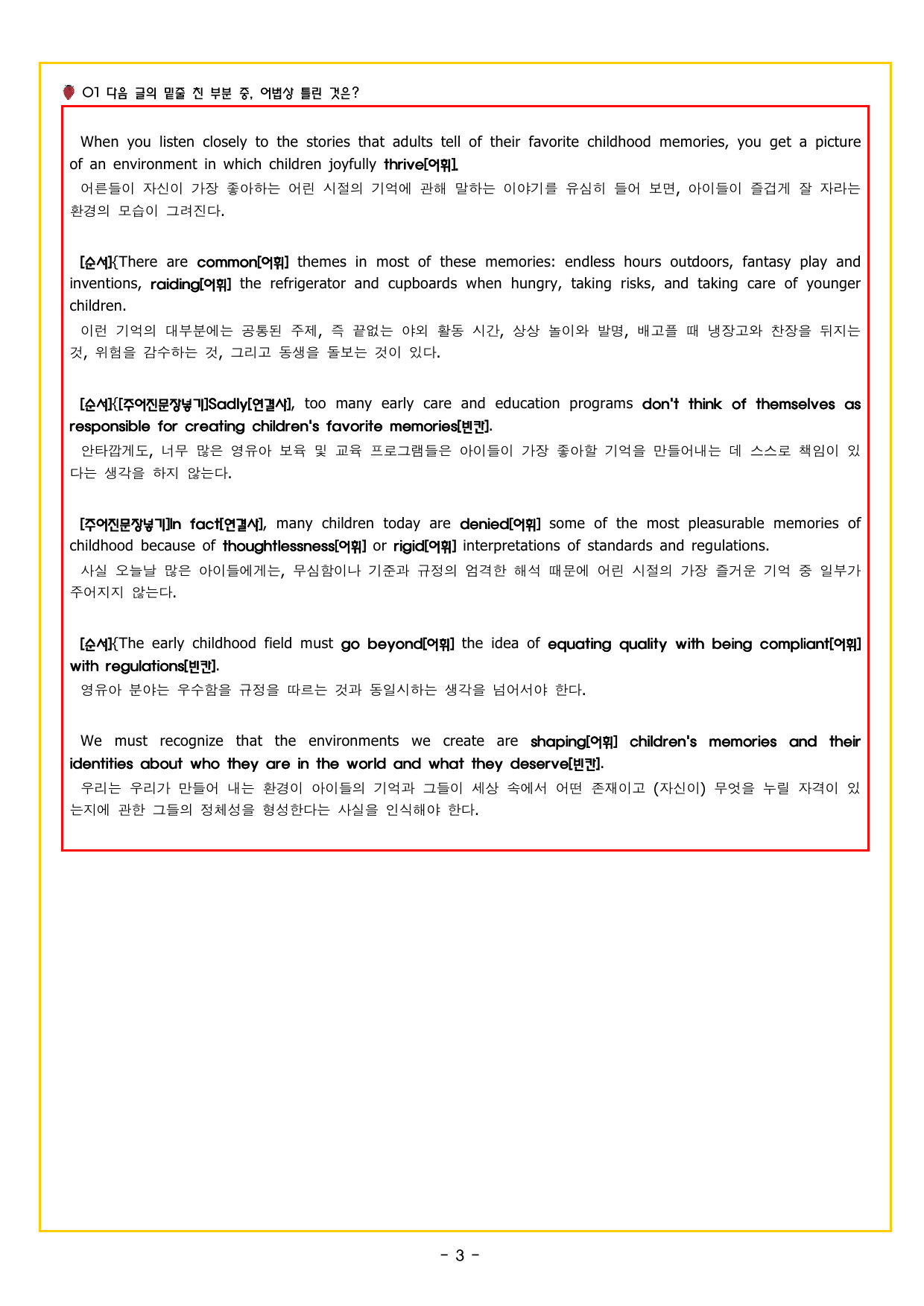 01 다음 글의 밑줄 친 부분 중, 어법상 틀린 것은?

When you listen closely to the stories that adults tell of their favorite childhood memories, you get a picture of an environment in which children joyfully thrive[어휘].

어른들이 자신이 가장 좋아하는 어린 시절의 기억에 관해 말하는 이야기를 유심히 들어 보면, 아이들이 즐겁게 잘 자라는 환경의 모습이 그려진다.

[순서]{There are common[어휘] themes in most of these memories: endless hours outdoors, fantasy play and inventions, raiding[어휘] the refrigerator and cupboards when hungry, taking risks, and taking care of younger children.

이런 기억의 대부분에는 공통된 주제, 즉 끝없는 야외 활동 시간, 상상 놀이와 발명, 배고플 때 냉장고와 찬장을 뒤지는 것, 위험을 감수하는 것, 그리고 동생을 돌보는 것이 있다.

[순서]{[주어진문장넣기]Sadly[연결사], too many early care and education programs don't think of themselves as responsible for creating children's favorite memories[빈칸].

안타깝게도, 너무 많은 영유아 보육 및 교육 프로그램들은 아이들이 가장 좋아할 기억을 만들어내는 데 스스로 책임이 있다는 생각을 하지 않는다.

[주어진문장넣기]In fact[연결사], many children today are denied[어휘] some of the most pleasurable memories of childhood because of thoughtlessness[어휘] or rigid[어휘] interpretations of standards and regulations.

사실 오늘날 많은 아이들에게는, 무심함이나 기준과 규정의 엄격한 해석 때문에 어린 시절의 가장 즐거운 기억 중 일부가 주어지지 않는다.

[순서]{The early childhood field must go beyond[어휘] the idea of equating quality with being compliant[어휘] with regulations[빈칸].

영유아 분야는 우수함을 규정을 따르는 것과 동일시하는 생각을 넘어서야 한다.

We must recognize that the environments we create are shaping[어휘] children's memories and their identities about who they are in the world and what they deserve[빈칸].

우리는 우리가 만들어 내는 환경이 아이들의 기억과 그들이 세상 속에서 어떤 존재이고 (자신이) 무엇을 누릴 자격이 있는지에 관한 그들의 정체성을 형성한다는 사실을 인식해야 한다.

- 3 -